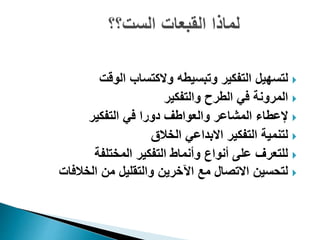 لماذا القبعات الست؟؟

لتسهيل التفكير وتبسيطه ولاكتساب الوقت
المرونة في الطرح والتفكير
لإعطاء المشاعر والعواطف دورا في التفكير
لتنمية التفكير الابداعي الخلاق
للتعرف على أنواع وأنماط التفكير المختلفة
لتحسين الاتصال مع الآخرين والتقليل من الخلافات